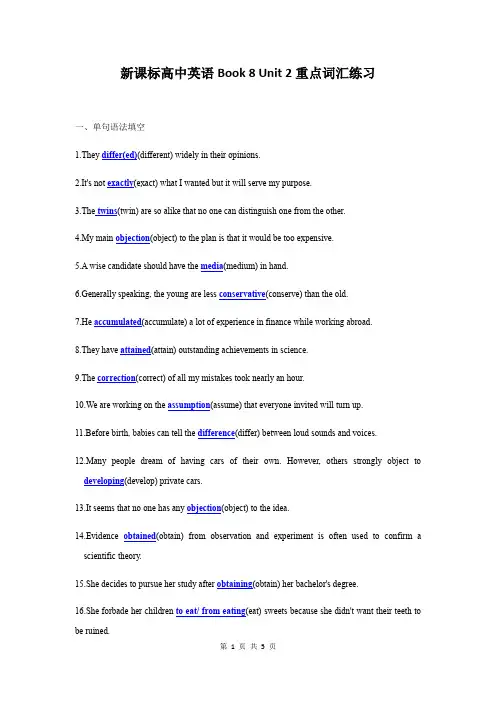 新课标高中英语 Book 8 Unit 2 重点词汇练习

一、单句语法填空

1.They differ(ed)(different) widely in their opinions.

2.It's not exactly(exact) what I wanted but it will serve my purpose.

3.The twins(twin) are so alike that no one can distinguish one from the other.

4.My main objection(object) to the plan is that it would be too expensive.

5.A wise candidate should have the media(medium) in hand.

6.Generally speaking, the young are less conservative(conserve) than the old.

7.He accumulated(accumulate) a lot of experience in finance while working abroad.

8.They have attained(attain) outstanding achievements in science.

9.The correction(correct) of all my mistakes took nearly an hour.

10.We are working on the assumption(assume) that everyone invited will turn up.

11.Before birth, babies can tell the difference(differ) between loud sounds and voices.

12.Many people dream of having cars of their own. However, others strongly object to developing(develop) private cars.

13.It seems that no one has any objection(object) to the idea.

14.Evidence obtained(obtain) from observation and experiment is often used to confirm a scientific theory.

15.She decides to pursue her study after obtaining(obtain) her bachelor's degree.

16.She forbade her children to eat/ from eating(eat) sweets because she didn't want their teeth to be ruined.

第 1 页 共 5 页